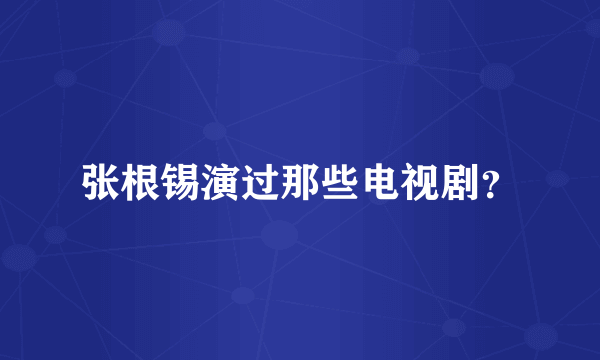 张根锡演过那些电视剧？